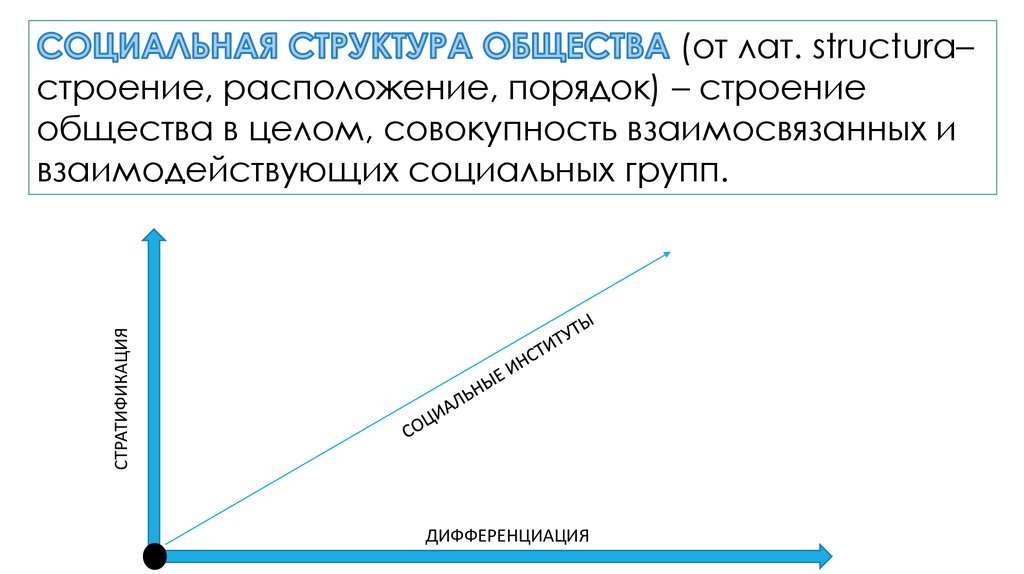 СОЦИАЛЬНАЯ СТРУКТУРА ОБЩЕСТВА (от лат. structura– строение, расположение, порядок) – строение общества в целом, совокупность взаимосвязанных и взаимодействующих социальных групп.

СТРАТИФИКАЦИЯ

СОЦИАЛЬНЫЕ ИНСТИТУТЫ

ДИФФЕРЕНЦИАЦИЯ